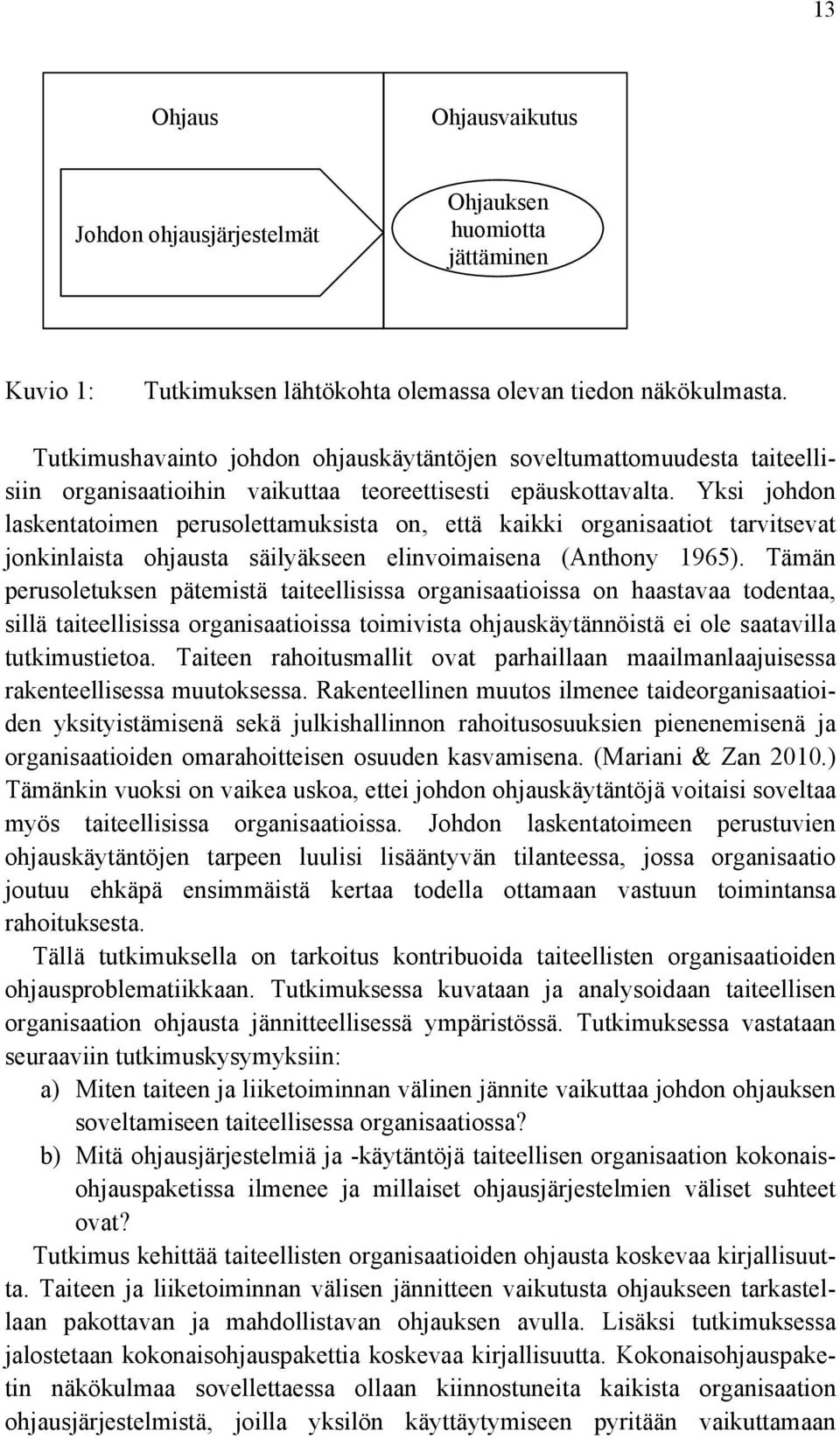 13

Ohjaus

Ohjausvaikutus

Johdon ohjausjärjestelmät

Ohjauksen huomiotta jättäminen

Kuvio 1: Tutkimuksen lähtökohta olemassa olevan tiedon näkökulmasta.

Tutkimushavainto johdon ohjauskäytäntöjen soveltumattomuudesta taiteellisiin organisaatioihin vaikuttaa teoreettisesti epäuskottavalta. Yksi johdon laskentatoimen perusolettamuksista on, että kaikki organisaatiot tarvitsevat jonkinlaista ohjausta säilyäkseen elinvoimaisena (Anthony 1965). Tämän perusoletuksen pätemistä taiteellisissa organisaatioissa on haastavaa todentaa, sillä taiteellisissa organisaatioissa toimivista ohjauskäytännöistä ei ole saatavilla tutkimustietoa. Taiteen rahoitusmallit ovat parhaillaan maailmanlaajuisessa rakenteellisessa muutoksessa. Rakenteellinen muutos ilmenee taideorganisaatioiden yksityistämisenä sekä julkishallinnon rahoitusosuuksien pienenemisenä ja organisaatioiden omarahoitteisen osuuden kasvamisena. (Mariani & Zan 2010.) Tämänkin vuoksi on vaikea uskoa, ettei johdon ohjauskäytäntöjä voitaisi soveltaa myös taiteellisissa organisaatioissa. Johdon laskentatoimeen perustuvien ohjauskäytäntöjen tarpeen luulisi lisääntyvän tilanteessa, jossa organisaatio joutuu ehkäpä ensimmäistä kertaa todella ottamaan vastuun toimintansa rahoituksesta.

Tällä tutkimuksella on tarkoitus kontribuoida taiteellisten organisaatioiden ohjausproblematiikkaan. Tutkimuksessa kuvataan ja analysoidaan taiteellisen organisaation ohjausta jännitteellisessä ympäristössä. Tutkimuksessa vastataan seuraaviin tutkimuskysymyksiin:

a) Miten taiteen ja liiketoiminnan välinen jännite vaikuttaa johdon ohjauksen soveltamiseen taiteellisessa organisaatiossa?

b) Mitä ohjausjärjestelmiä ja -käytäntöjä taiteellisen organisaation kokonaisohjauspaketissa ilmenee ja millaiset ohjausjärjestelmien väliset suhteet ovat?

Tutkimus kehittää taiteellisten organisaatioiden ohjausta koskevaa kirjallisuutta. Taiteen ja liiketoiminnan välisen jännitteen vaikutusta ohjaukseen tarkastellaan pakottavan ja mahdollistavan ohjauksen avulla. Lisäksi tutkimuksessa jalostetaan kokonaisohjauspakettia koskevaa kirjallisuutta. Kokonaisohjauspaketin näkökulmaa sovellettaessa ollaan kiinnostuneita kaikista organisaation ohjausjärjestelmistä, joilla yksilön käyttäytymiseen pyritään vaikuttamaan